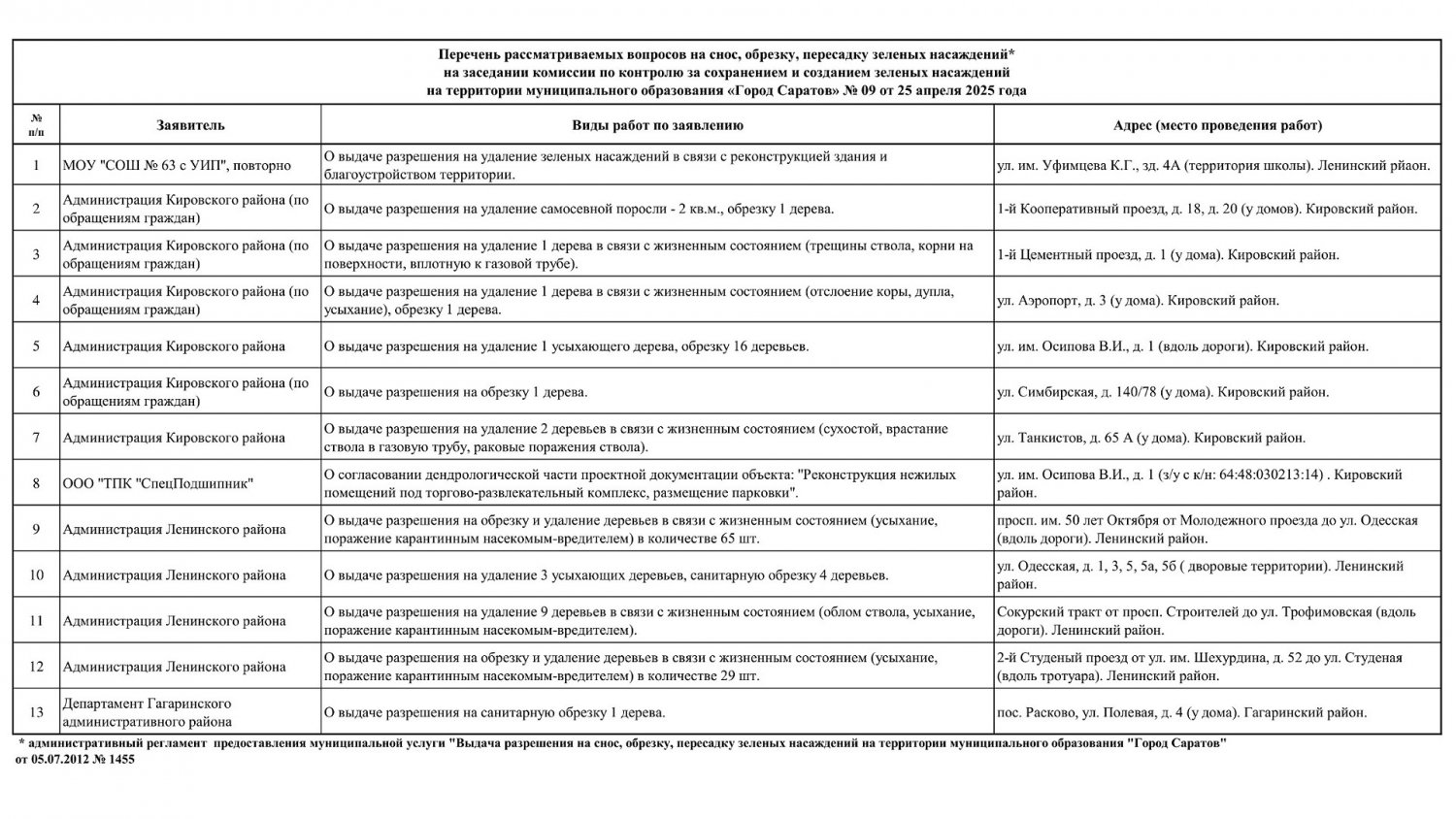 Перечень рассматриваемых вопросов на снос, обрезку, пересадку зеленых насаждений*
на заседании комиссии по контролю за сохранением и созданием зеленых насаждений
на территории муниципального образования «Город Саратов» № 09 от 25 апреля 2025 года

| № п/п | Заявитель | Виды работ по заявлению | Адрес (место проведения работ) |
|---|---|---|---|
| 1 | МОУ "СОШ № 63 с УИП", повторно | О выдаче разрешения на удаление зеленых насаждений в связи с реконструкцией здания и благоустройством территории. | ул. им. Уфимцева К.Г., зд. 4А (территория школы). Ленинский рйаон. |
| 2 | Администрация Кировского района (по обращениям граждан) | О выдаче разрешения на удаление самосевной поросли - 2 кв.м., обрезку 1 дерева. | 1-й Кооперативный проезд, д. 18, д. 20 (у домов). Кировский район. |
| 3 | Администрация Кировского района (по обращениям граждан) | О выдаче разрешения на удаление 1 дерева в связи с жизненным состоянием (трещины ствола, корни на поверхности, вплотную к газовой трубе). | 1-й Цементный проезд, д. 1 (у дома). Кировский район. |
| 4 | Администрация Кировского района (по обращениям граждан) | О выдаче разрешения на удаление 1 дерева в связи с жизненным состоянием (отслоение коры, дупла, усыхание), обрезку 1 дерева. | ул. Аэропорт, д. 3 (у дома). Кировский район. |
| 5 | Администрация Кировского района | О выдаче разрешения на удаление 1 усыхающего дерева, обрезку 16 деревьев. | ул. им. Осипова В.И., д. 1 (вдоль дороги). Кировский район. |
| 6 | Администрация Кировского района (по обращениям граждан) | О выдаче разрешения на обрезку 1 дерева. | ул. Симбирская, д. 140/78 (у дома). Кировский район. |
| 7 | Администрация Кировского района | О выдаче разрешения на удаление 2 деревьев в связи с жизненным состоянием (сухостой, врастание ствола в газовую трубу, раковые поражения ствола). | ул. Танкистов, д. 65 А (у дома). Кировский район. |
| 8 | ООО "ТПК "СпецПодшипник" | О согласовании дендрологической части проектной документации объекта: "Реконструкция нежилых помещений под торгово-развлекательный комплекс, размещение парковки". | ул. им. Осипова В.И., д. 1 (з/у с к/н: 64:48:030213:14) . Кировский район. |
| 9 | Администрация Ленинского района | О выдаче разрешения на обрезку и удаление деревьев в связи с жизненным состоянием (усыхание, поражение карантинным насекомым-вредителем) в количестве 65 шт. | просп. им. 50 лет Октября от Молодежного проезда до ул. Одесская (вдоль дороги). Ленинский район. |
| 10 | Администрация Ленинского района | О выдаче разрешения на удаление 3 усыхающих деревьев, санитарную обрезку 4 деревьев. | ул. Одесская, д. 1, 3, 5, 5а, 5б ( дворовые территории). Ленинский район. |
| 11 | Администрация Ленинского района | О выдаче разрешения на удаление 9 деревьев в связи с жизненным состоянием (облом ствола, усыхание, поражение карантинным насекомым-вредителем). | Сокурский тракт от просп. Строителей до ул. Трофимовская (вдоль дороги). Ленинский район. |
| 12 | Администрация Ленинского района | О выдаче разрешения на обрезку и удаление деревьев в связи с жизненным состоянием (усыхание, поражение карантинным насекомым-вредителем) в количестве 29 шт. | 2-й Студеный проезд от ул. им. Шехурдина, д. 52 до ул. Студеная (вдоль тротуара). Ленинский район. |
| 13 | Департамент Гагаринского административного района | О выдаче разрешения на санитарную обрезку 1 дерева. | пос. Расково, ул. Полевая, д. 4 (у дома). Гагаринский район. |

* административный регламент предоставления муниципальной услуги "Выдача разрешения на снос, обрезку, пересадку зеленых насаждений на территории муниципального образования "Город Саратов" от 05.07.2012 № 1455